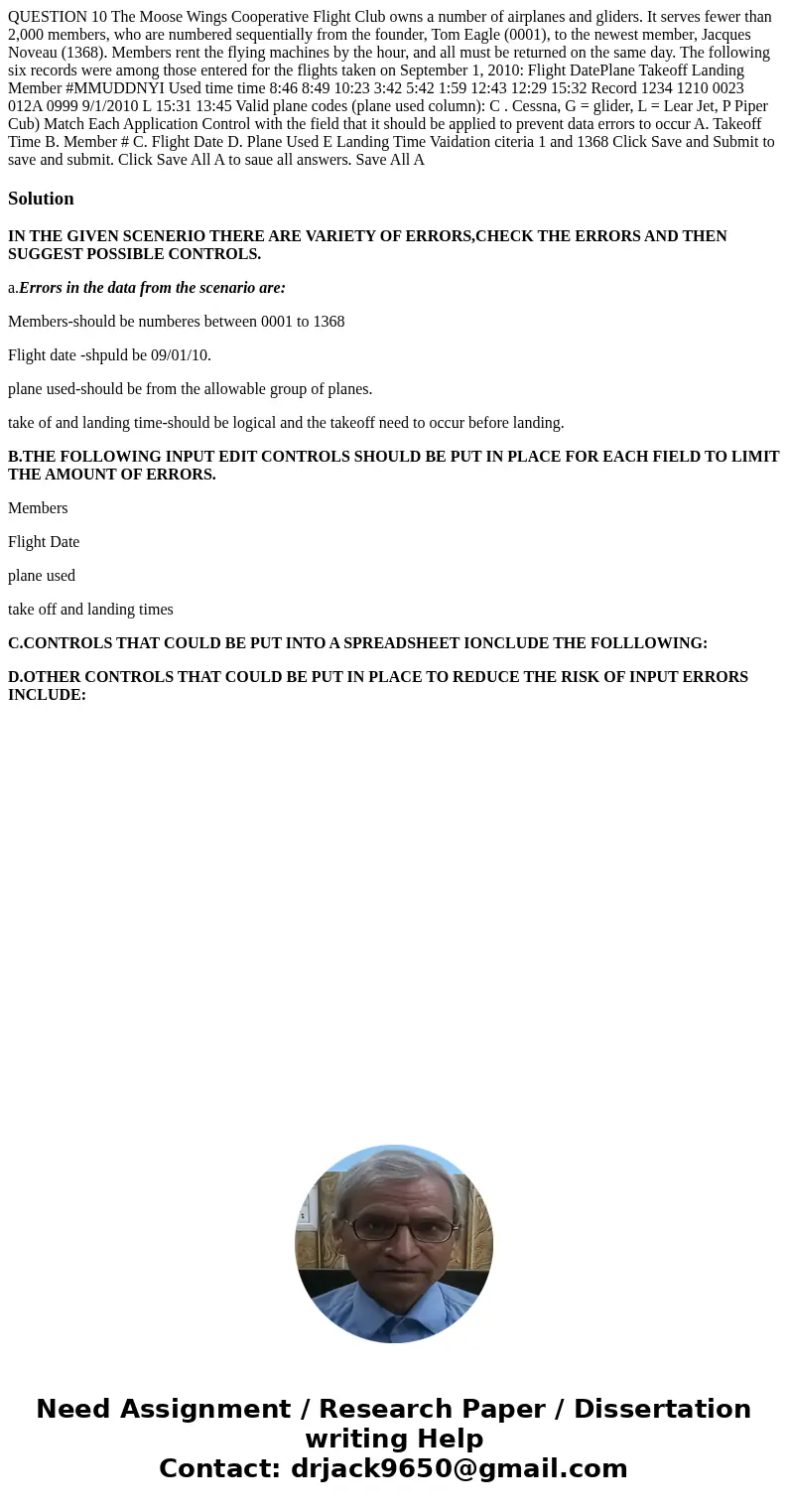 QUESTION 10 The Moose Wings Cooperative Flight Club owns a number of airplanes and gliders. It serves fewer than 2,000 members, who are numbered sequentially from the founder, Tom Eagle (0001), to the newest member, Jacques Noveau (1368). Members rent the flying machines by the hour, and all must be returned on the same day. The following six records were among those entered for the flights taken on September 1, 2010: Flight DatePlane Takeoff Landing Member #MMUDDNYI Used time time 8:46 8:49 10:23 3:42 5:42 1:59 12:43 12:29 15:32 Record 1234 1210 0023 012A 0999 9/1/2010 L 15:31 13:45 Valid plane codes (plane used column): C . Cessna, G = glider, L = Lear Jet, P Piper Cub) Match Each Application Control with the field that it should be applied to prevent data errors to occur A. Takeoff Time B. Member # C. Flight Date D. Plane Used E Landing Time Vaidation citeria 1 and 1368 Click Save and Submit to save and submit. Click Save All A to saue all answers. Save All A

Solution

IN THE GIVEN SCENERIO THERE ARE VARIETY OF ERRORS,CHECK THE ERRORS AND THEN SUGGEST POSSIBLE CONTROLS.

a.Errors in the data from the scenario are:

Members-should be numberes between 0001 to 1368

Flight date -shpuld be 09/01/10.

plane used-should be from the allowable group of planes.

take of and landing time-should be logical and the takeoff need to occur before landing.

B.THE FOLLOWING INPUT EDIT CONTROLS SHOULD BE PUT IN PLACE FOR EACH FIELD TO LIMIT THE AMOUNT OF ERRORS.

Members

Flight Date

plane used

take off and landing times

C.CONTROLS THAT COULD BE PUT INTO A SPREADSHEET IONCLUDE THE FOLLLOWING:

D.OTHER CONTROLS THAT COULD BE PUT IN PLACE TO REDUCE THE RISK OF INPUT ERRORS INCLUDE:

Need Assignment / Research Paper / Dissertation writing Help
Contact: drjack9650@gmail.com